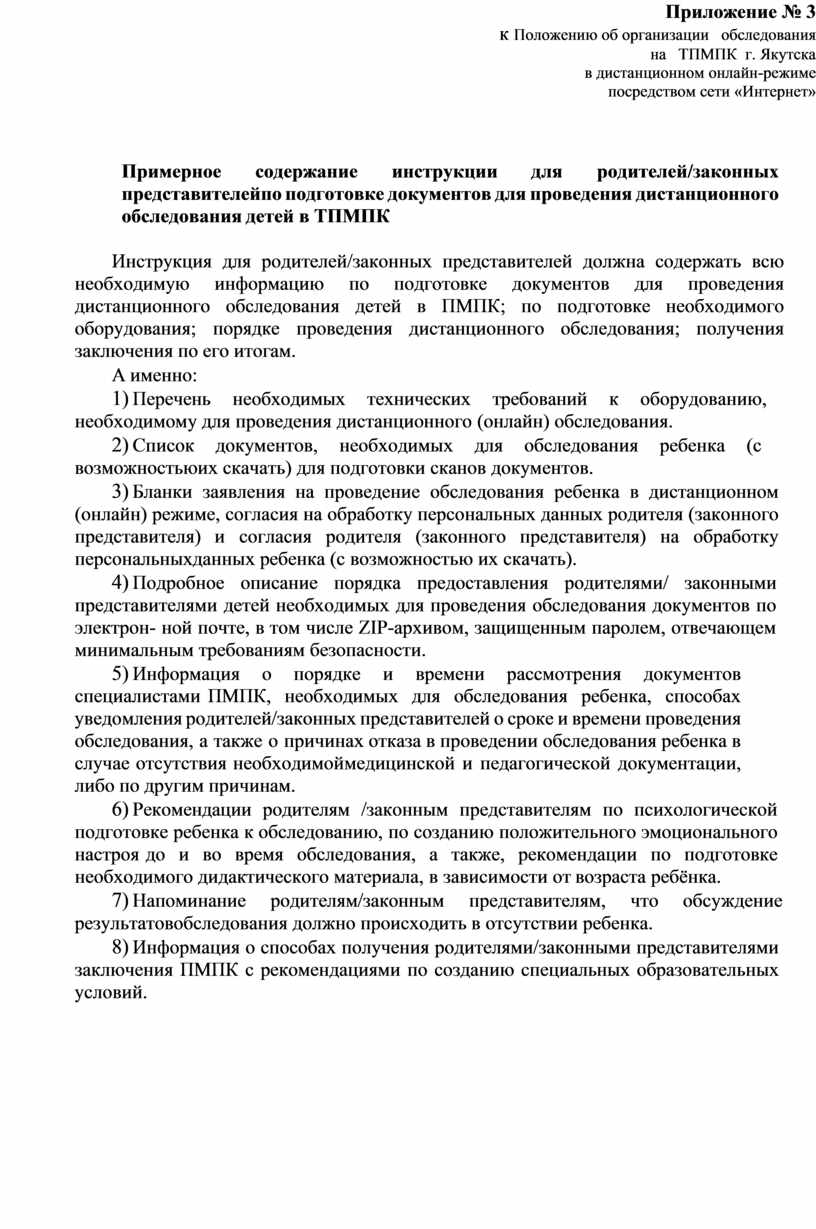 Приложение № 3
к Положению об организации обследования на ТПМПК г. Якутска в дистанционном онлайн-режиме посредством сети «Интернет»

Примерное содержание инструкции для родителей/законных представителейпо подготовке документов для проведения дистанционного обследования детей в ТПМПК

Инструкция для родителей/законных представителей должна содержать всю необходимую информацию по подготовке документов для проведения дистанционного обследования детей в ПМПК; по подготовке необходимого оборудования; порядке проведения дистанционного обследования; получения заключения по его итогам.

А именно:

1) Перечень необходимых технических требований к оборудованию, необходимому для проведения дистанционного (онлайн) обследования.

2) Список документов, необходимых для обследования ребенка (с возможностьюих скачать) для подготовки сканов документов.

3) Бланки заявления на проведение обследования ребенка в дистанционном (онлайн) режиме, согласия на обработку персональных данных родителя (законного представителя) и согласия родителя (законного представителя) на обработку персональныхданных ребенка (с возможностью их скачать).

4) Подробное описание порядка предоставления родителями/ законными представителями детей необходимых для проведения обследования документов по электрон- ной почте, в том числе ZIP-архивом, защищенным паролем, отвечающем минимальным требованиям безопасности.

5) Информация о порядке и времени рассмотрения документов специалистами ПМПК, необходимых для обследования ребенка, способах уведомления родителей/законных представителей о сроке и времени проведения обследования, а также о причинах отказа в проведении обследования ребенка в случае отсутствия необходимоймедицинской и педагогической документации, либо по другим причинам.

6) Рекомендации родителям /законным представителям по психологической подготовке ребенка к обследованию, по созданию положительного эмоционального настроя до и во время обследования, а также, рекомендации по подготовке необходимого дидактического материала, в зависимости от возраста ребёнка.

7) Напоминание родителям/законным представителям, что обсуждение результатовобследования должно происходить в отсутствии ребенка.

8) Информация о способах получения родителями/законными представителями заключения ПМПК с рекомендациями по созданию специальных образовательных условий.